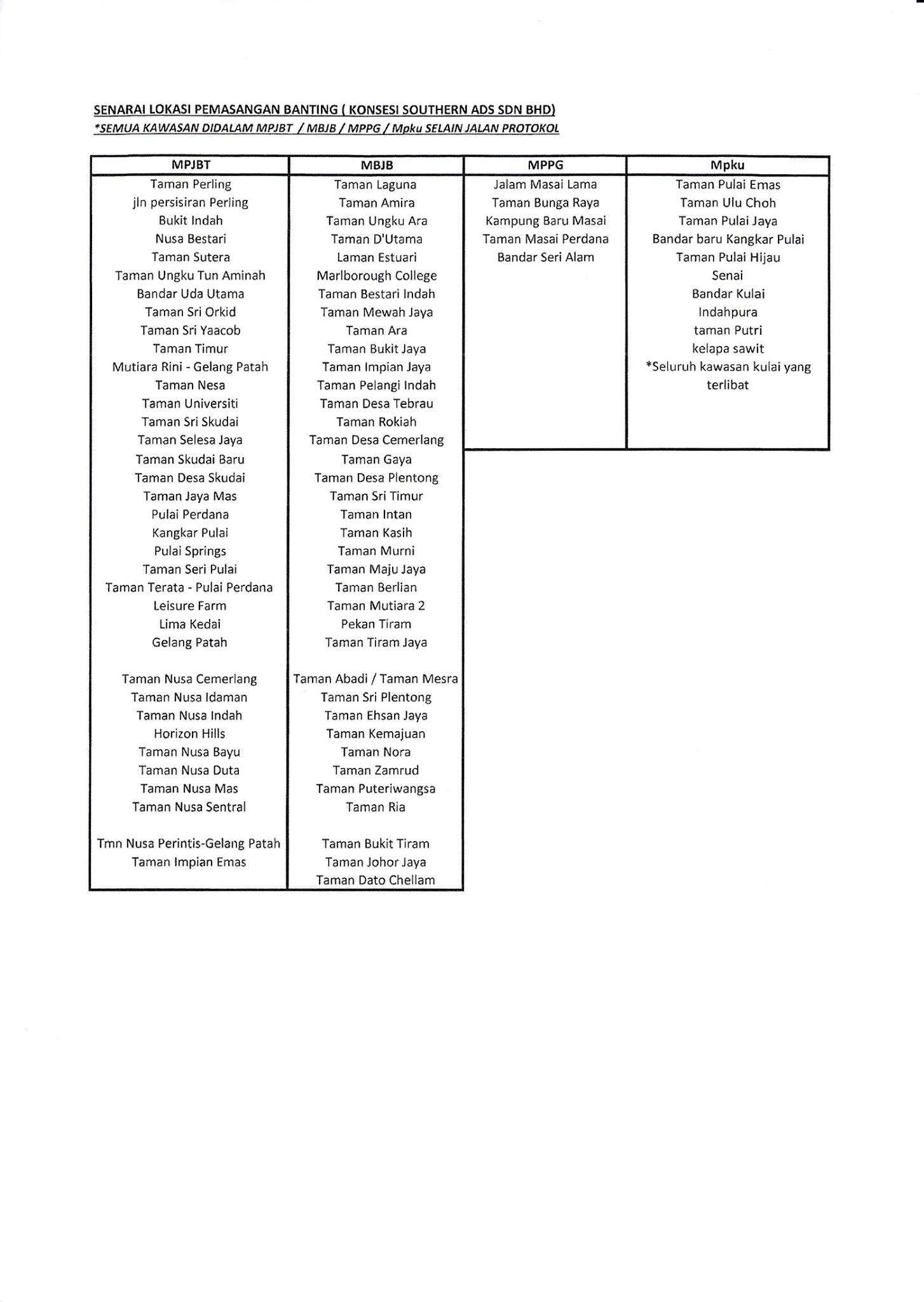 SENARAI LOKASI PEMASANGAN BANTING ( KONSESI SOUTHERN ADS SDN BHD)
*SEMUA KAWASAN DIDALAM MPJBT / MBJB / MPPG / Mpku SELAIN JALAN PROTOKOL

| MPJBT | MBJB | MPPG | Mpku |
|---|---|---|---|
| Taman Perling | Taman Laguna | Jalam Masai Lama | Taman Pulai Emas |
| jln persisiran Perling | Taman Amira | Taman Bunga Raya | Taman Ulu Choh |
| Bukit Indah | Taman Ungku Ara | Kampung Baru Masai | Taman Pulai Jaya |
| Nusa Bestari | Taman D'Utama | Taman Masai Perdana | Bandar baru Kangkar Pulai |
| Taman Sutera | Laman Estuari | Bandar Seri Alam | Taman Pulai Hijau |
| Taman Ungku Tun Aminah | Marlborough College | | Senai |
| Bandar Uda Utama | Taman Bestari Indah | | Bandar Kulai |
| Taman Sri Orkid | Taman Mewah Jaya | | Indahpura |
| Taman Sri Yaacob | Taman Ara | | taman Putri |
| Taman Timur | Taman Bukit Jaya | | kelapa sawit |
| Mutiara Rini - Gelang Patah | Taman Impian Jaya | | *Seluruh kawasan kulai yang terlibat |
| Taman Nesa | Taman Pelangi Indah | | |
| Taman Universiti | Taman Desa Tebrau | | |
| Taman Sri Skudai | Taman Rokiah | | |
| Taman Selesa Jaya | Taman Desa Cemerlang | | |
| Taman Skudai Baru | Taman Gaya | | |
| Taman Desa Skudai | Taman Desa Plentong | | |
| Taman Jaya Mas | Taman Sri Timur | | |
| Pulai Perdana | Taman Intan | | |
| Kangkar Pulai | Taman Kasih | | |
| Pulai Springs | Taman Murni | | |
| Taman Seri Pulai | Taman Maju Jaya | | |
| Taman Terata - Pulai Perdana | Taman Berlian | | |
| Leisure Farm | Taman Mutiara 2 | | |
| Lima Kedai | Pekan Tiram | | |
| Gelang Patah | Taman Tiram Jaya | | |
| | | | |
| Taman Nusa Cemerlang | Taman Abadi / Taman Mesra | | |
| Taman Nusa Idaman | Taman Sri Plentong | | |
| Taman Nusa Indah | Taman Ehsan Jaya | | |
| Horizon Hills | Taman Kemajuan | | |
| Taman Nusa Bayu | Taman Nora | | |
| Taman Nusa Duta | Taman Zamrud | | |
| Taman Nusa Mas | Taman Puteriwangsa | | |
| Taman Nusa Sentral | Taman Ria | | |
| | | | |
| Tmn Nusa Perintis-Gelang Patah | Taman Bukit Tiram | | |
| Taman Impian Emas | Taman Johor Jaya | | |
| | Taman Dato Chellam | | |